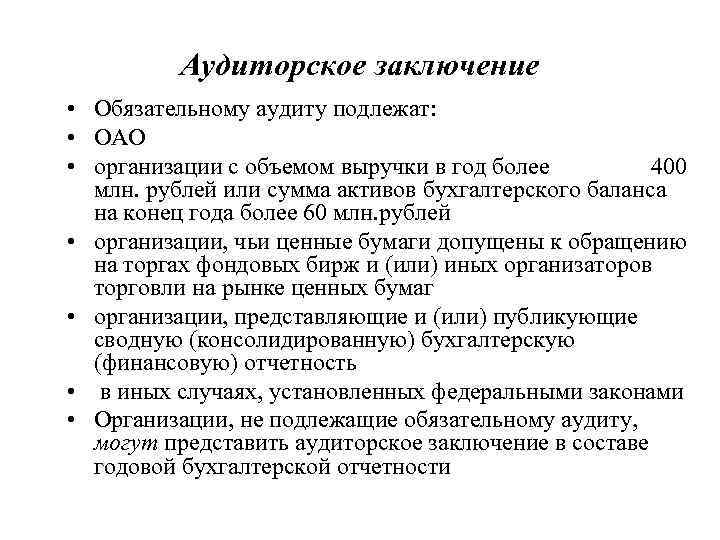 Аудиторское заключение

• Обязательному аудиту подлежат:
• ОАО
• организации с объемом выручки в год более 400 млн. рублей или сумма активов бухгалтерского баланса на конец года более 60 млн.рублей
• организации, чьи ценные бумаги допущены к обращению на торгах фондовых бирж и (или) иных организаторов торговли на рынке ценных бумаг
• организации, представляющие и (или) публикующие сводную (консолидированную) бухгалтерскую (финансовую) отчетность
• в иных случаях, установленных федеральными законами
• Организации, не подлежащие обязательному аудиту, могут представить аудиторское заключение в составе годовой бухгалтерской отчетности